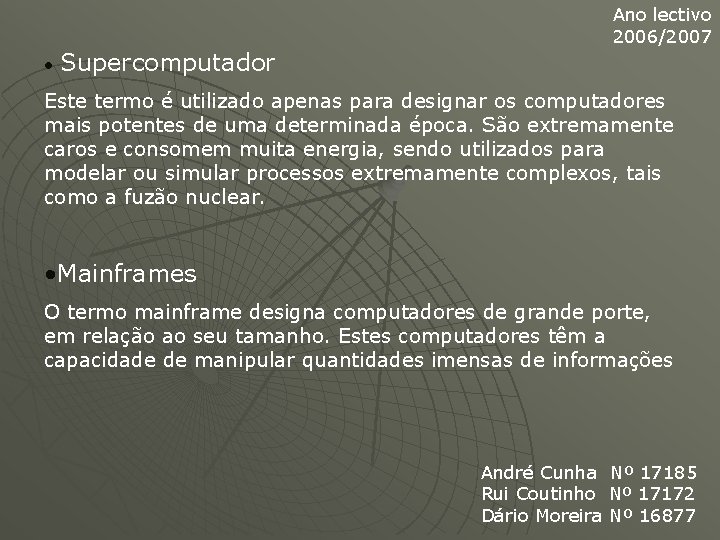 Ano lectivo
2006/2007

• Supercomputador

Este termo é utilizado apenas para designar os computadores mais potentes de uma determinada época. São extremamente caros e consomem muita energia, sendo utilizados para modelar ou simular processos extremamente complexos, tais como a fuzão nuclear.

•Mainframes

O termo mainframe designa computadores de grande porte, em relação ao seu tamanho. Estes computadores têm a capacidade de manipular quantidades imensas de informações

André Cunha Nº 17185
Rui Coutinho Nº 17172
Dário Moreira Nº 16877